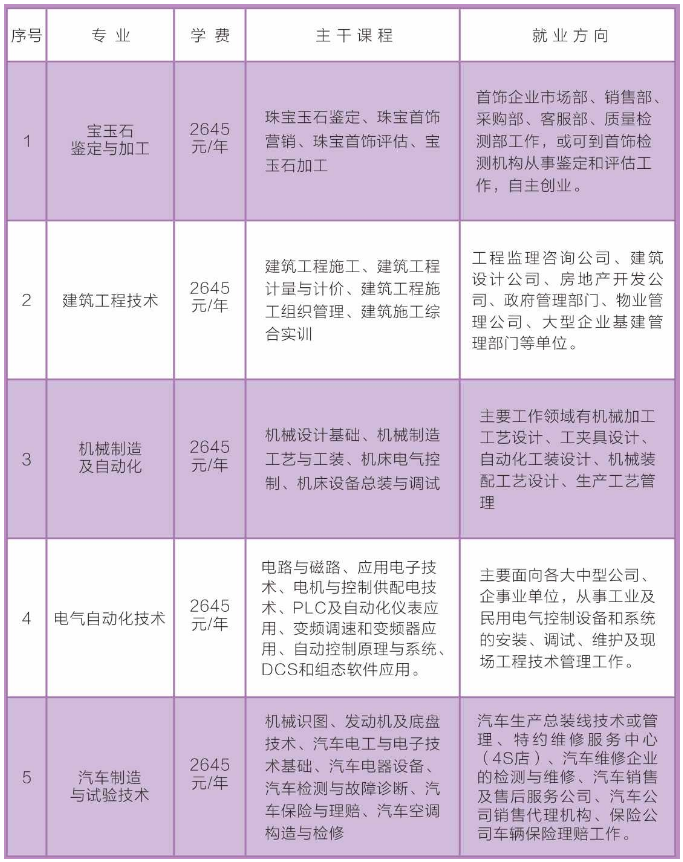 | 序号 | 专业 | 学费 | 主干课程 | 就业方向 |
|---|---|---|---|---|
| 1 | 宝玉石鉴定与加工 | 2645元/年 | 珠宝玉石鉴定、珠宝首饰营销、珠宝首饰评估、宝玉石加工 | 首饰企业市场部、销售部、采购部、客服部、质量检测部工作，或可到首饰检测机构从事鉴定和评估工作，自主创业。 |
| 2 | 建筑工程技术 | 2645元/年 | 建筑工程施工、建筑工程计量与计价、建筑工程施工组织管理、建筑施工综合实训 | 工程监理咨询公司、建筑设计公司、房地产开发公司、政府管理部门、物业管理公司、大型企业基建管理部门等单位。 |
| 3 | 机械制造及自动化 | 2645元/年 | 机械设计基础、机械制造工艺与工装、机床电气控制、机床设备总装与调试 | 主要工作领域有机械加工工艺设计、工夹具设计、自动化工装设计、机械装配工艺设计、生产工艺管理 |
| 4 | 电气自动化技术 | 2645元/年 | 电路与磁路、应用电子技术、电机与控制供配电技术、PLC及自动化仪表应用、变频调速和变频器应用、自动控制原理与系统、DCS和组态软件应用。 | 主要面向各大中型公司、企事业单位，从事工业及民用电气控制设备和系统的安装、调试、维护及现场工程技术管理工作。 |
| 5 | 汽车制造与试验技术 | 2645元/年 | 机械识图、发动机及底盘技术、汽车电工与电子技术基础、汽车电器设备、汽车检测与故障诊断、汽车保险与理赔、汽车空调构造与检修 | 汽车生产总装线技术或管理、特约维修服务中心（4S店）、汽车维修企业的检测与维修、汽车销售及售后服务公司、汽车公司销售代理机构、保险公司车辆保险理赔工作。 |